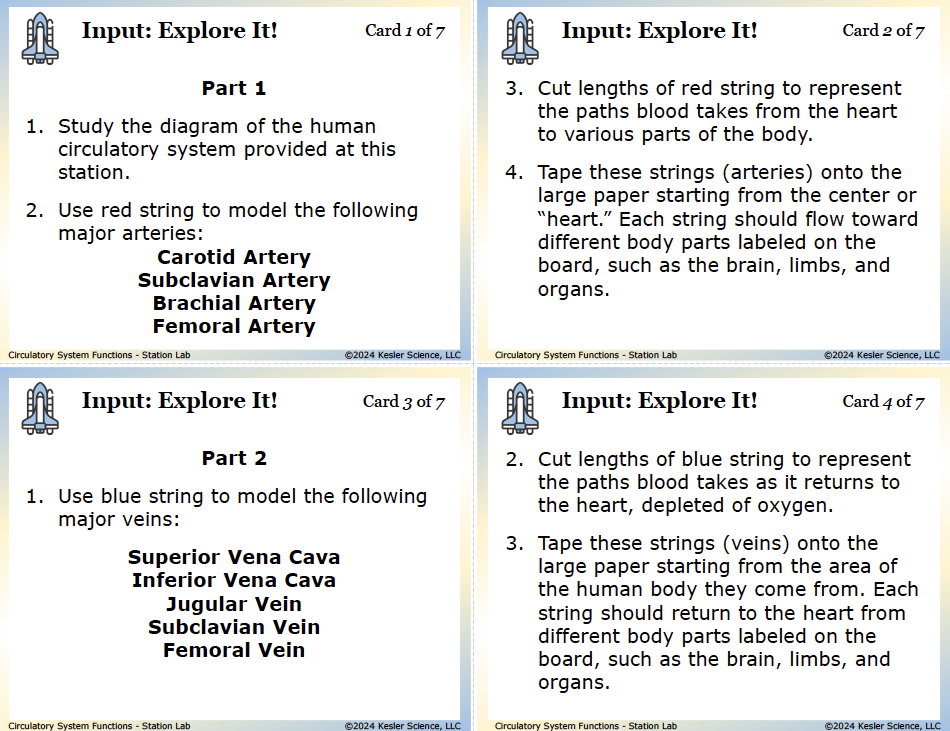 Input: Explore It!

Card 1 of 7

Part 1

1. Study the diagram of the human circulatory system provided at this station.

2. Use red string to model the following major arteries:

Carotid Artery
Subclavian Artery
Brachial Artery
Femoral Artery

Circulatory System Functions - Station Lab

©2024 Kesler Science, LLC

Input: Explore It!

Card 2 of 7

3. Cut lengths of red string to represent the paths blood takes from the heart to various parts of the body.

4. Tape these strings (arteries) onto the large paper starting from the center or "heart." Each string should flow toward different body parts labeled on the board, such as the brain, limbs, and organs.

Circulatory System Functions - Station Lab

©2024 Kesler Science, LLC

Input: Explore It!

Card 3 of 7

Part 2

1. Use blue string to model the following major veins:

Superior Vena Cava
Inferior Vena Cava
Jugular Vein
Subclavian Vein
Femoral Vein

Circulatory System Functions - Station Lab

©2024 Kesler Science, LLC

Input: Explore It!

Card 4 of 7

2. Cut lengths of blue string to represent the paths blood takes as it returns to the heart, depleted of oxygen.

3. Tape these strings (veins) onto the large paper starting from the area of the human body they come from. Each string should return to the heart from different body parts labeled on the board, such as the brain, limbs, and organs.

Circulatory System Functions - Station Lab

©2024 Kesler Science, LLC